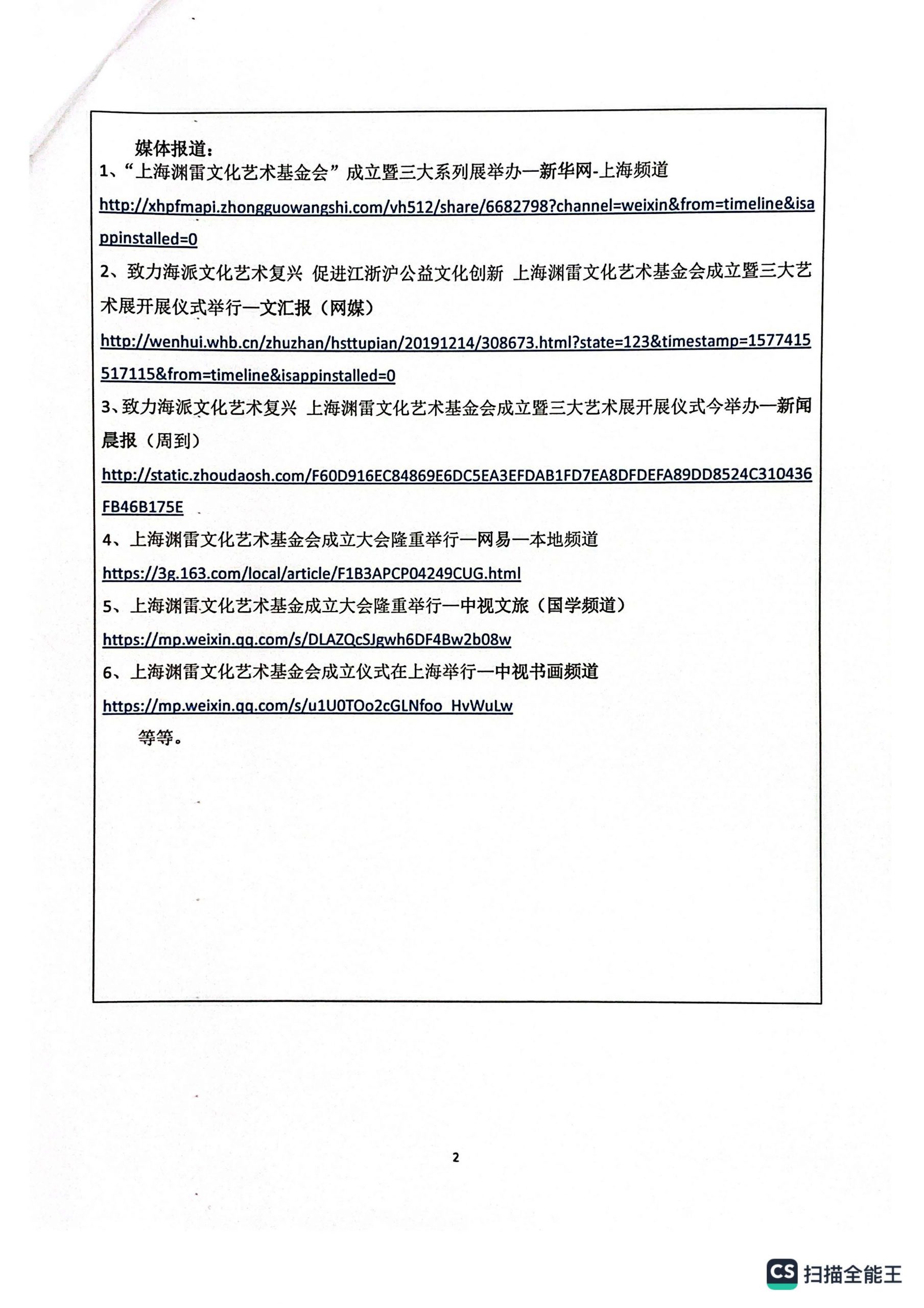 媒体报道：

1、“上海渊雷文化艺术基金会”成立暨三大系列展举办—新华网-上海频道

http://xhpfmapi.zhongguowangshi.com/vh512/share/6682798?channel=weixin&from=timeline&isappinstalled=0

2、致力海派文化艺术复兴 促进江浙沪公益文化创新 上海渊雷文化艺术基金会成立暨三大艺术展开展仪式举行—文汇报（网媒）

http://wenhui.whb.cn/zhuzhan/hsttupian/20191214/308673.html?state=123&timestamp=1577415517115&from=timeline&isappinstalled=0

3、致力海派文化艺术复兴 上海渊雷文化艺术基金会成立暨三大艺术展开展仪式今举办—新闻晨报（周到）

http://static.zhoudaosh.com/F60D916EC84869E6DC5EA3EFDAB1FD7EA8DFDEFA89DD8524C310436FB46B175E

4、上海渊雷文化艺术基金会成立大会隆重举行—网易—本地频道

https://3g.163.com/local/article/F1B3APCP04249CUG.html

5、上海渊雷文化艺术基金成立大会隆重举行—中视文旅（国学频道）

https://mp.weixin.qq.com/s/DLAZQcSJgwh6DF4Bw2b08w

6、上海渊雷文化艺术基金会成立仪式在上海举行—中视书画频道

https://mp.weixin.qq.com/s/u1U0TOo2cGLNfoo_HvWuLw

等等。

2

CS 扫描全能王